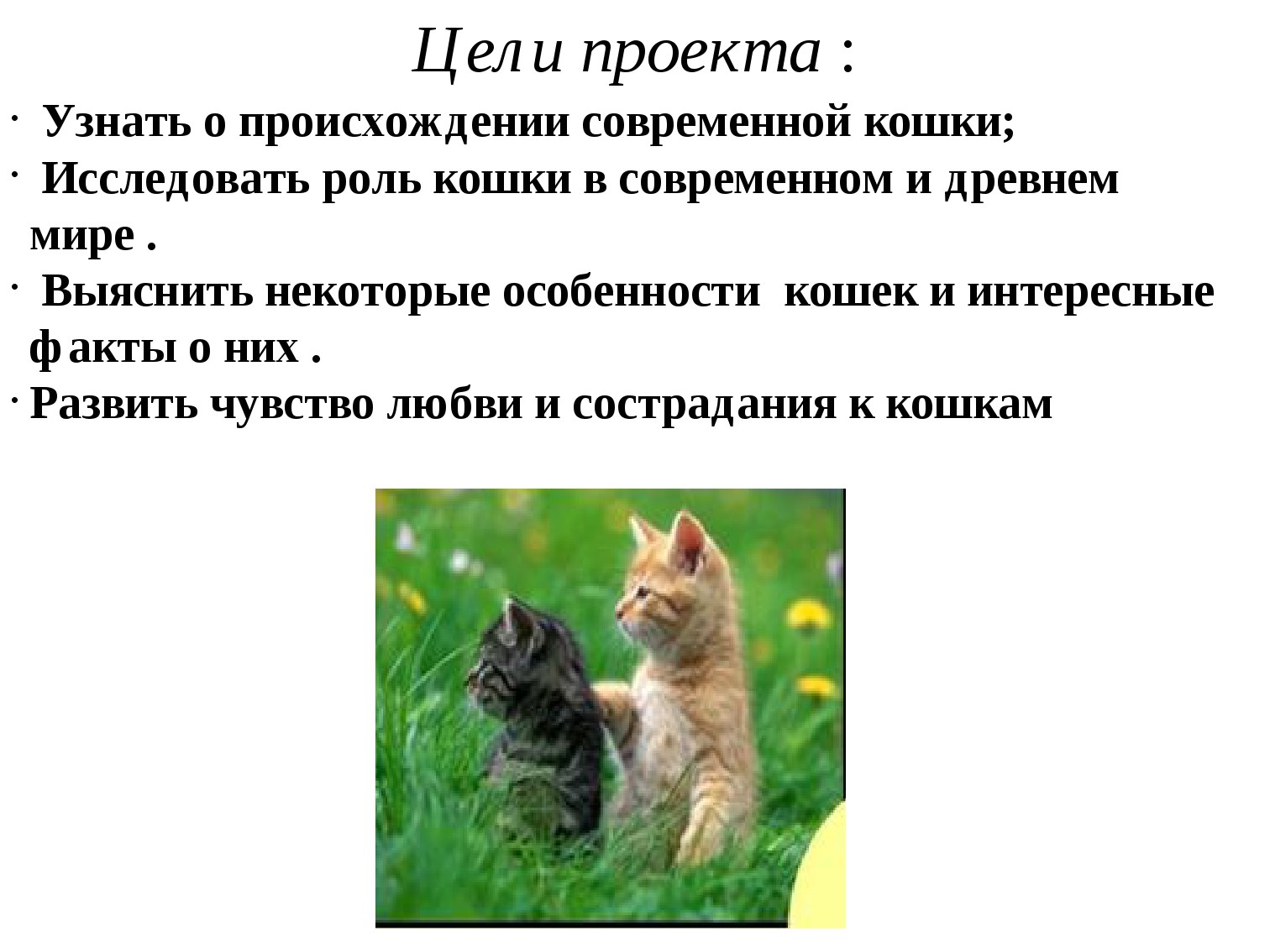 Цели проекта :

· Узнать о происхождении современной кошки;

· Исследовать роль кошки в современном и древнем мире .

· Выяснить некоторые особенности кошек и интересные факты о них .

· Развить чувство любви и сострадания к кошкам